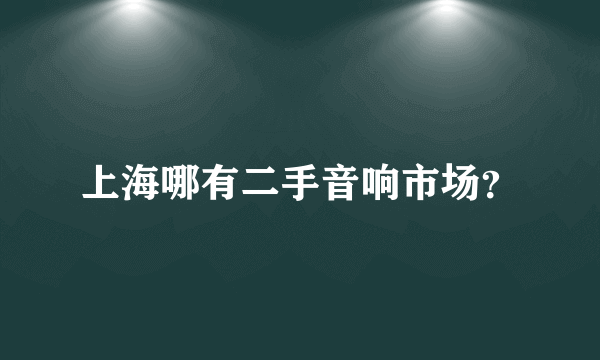 上海哪有二手音响市场?